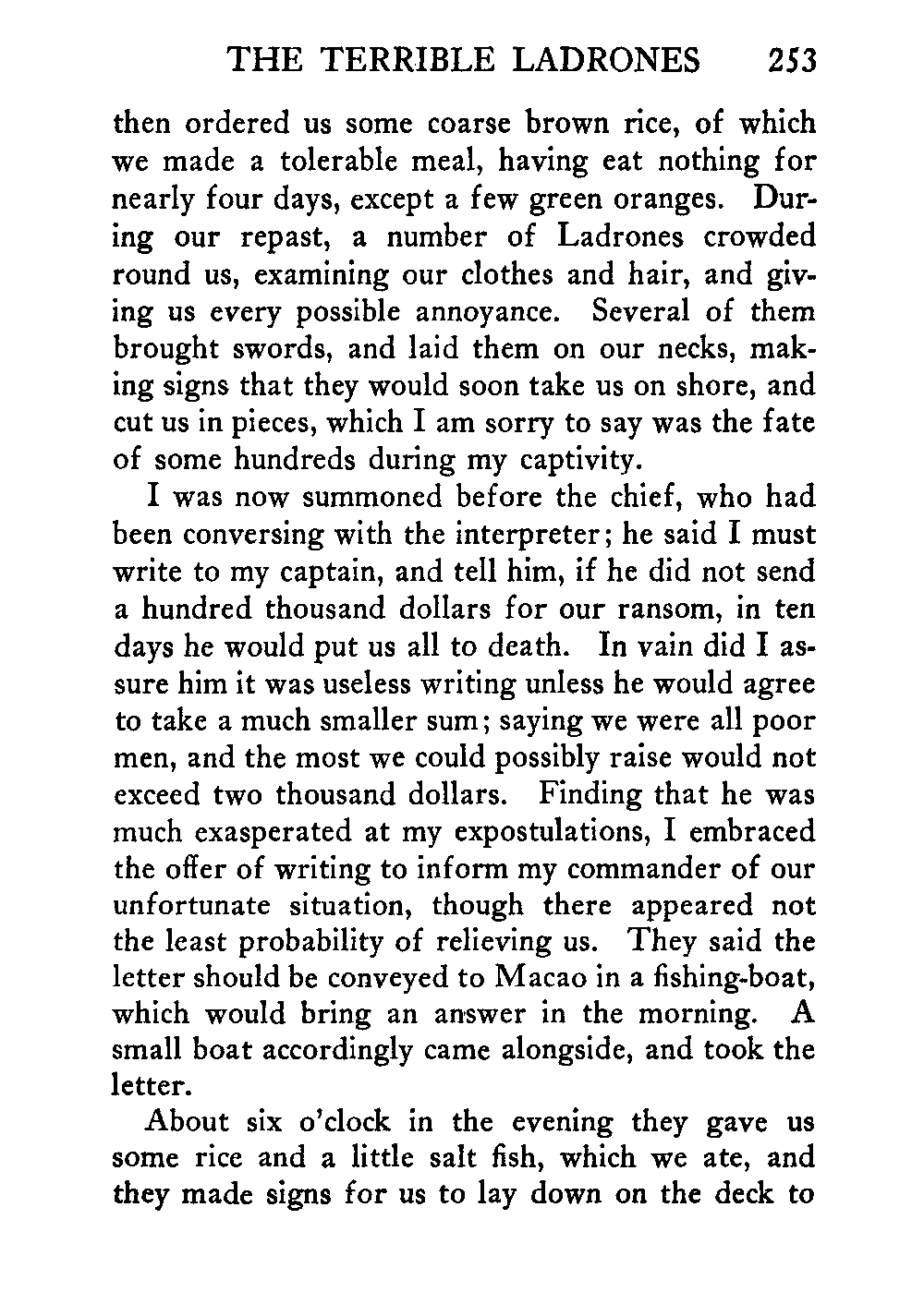 THE TERRIBLE LADRONES 253

then ordered us some coarse brown rice, of which we made a tolerable meal, having eat nothing for nearly four days, except a few green oranges. During our repast, a number of Ladrones crowded round us, examining our clothes and hair, and giving us every possible annoyance. Several of them brought swords, and laid them on our necks, making signs that they would soon take us on shore, and cut us in pieces, which I am sorry to say was the fate of some hundreds during my captivity.

I was now summoned before the chief, who had been conversing with the interpreter; he said I must write to my captain, and tell him, if he did not send a hundred thousand dollars for our ransom, in ten days he would put us all to death. In vain did I assure him it was useless writing unless he would agree to take a much smaller sum; saying we were all poor men, and the most we could possibly raise would not exceed two thousand dollars. Finding that he was much exasperated at my expostulations, I embraced the offer of writing to inform my commander of our unfortunate situation, though there appeared not the least probability of relieving us. They said the letter should be conveyed to Macao in a fishing-boat, which would bring an answer in the morning. A small boat accordingly came alongside, and took the letter.

About six o'clock in the evening they gave us some rice and a little salt fish, which we ate, and they made signs for us to lay down on the deck to